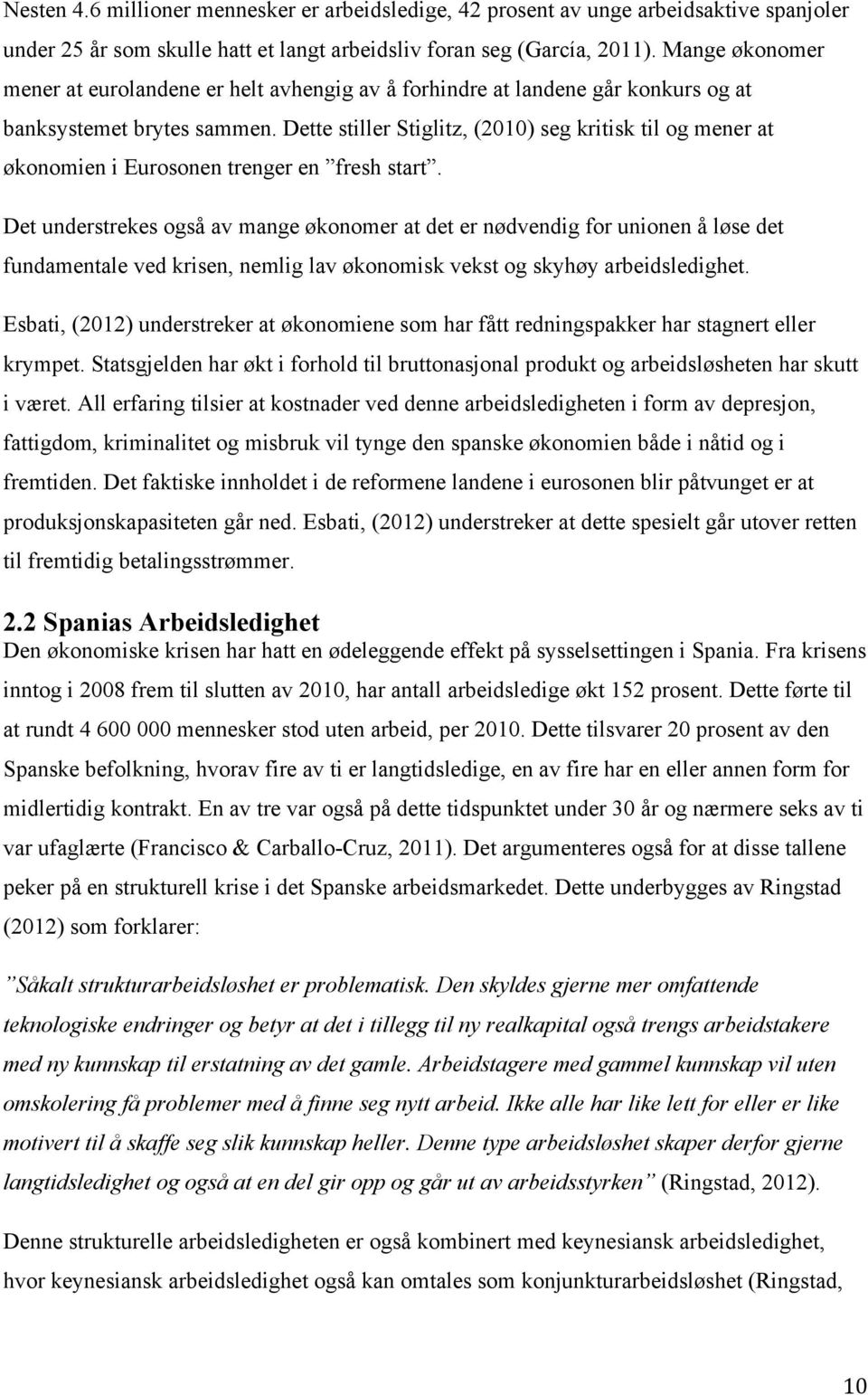 Nesten 4.6 millioner mennesker er arbeidsledige, 42 prosent av unge arbeidsaktive spanjoler under 25 år som skulle hatt et langt arbeidsliv foran seg (García, 2011). Mange økonomer mener at eurolandene er helt avhengig av å forhindre at landene går konkurs og at banksystemet brytes sammen. Dette stiller Stiglitz, (2010) seg kritisk til og mener at økonomien i Eurosonen trenger en ”fresh start”.

Det understrekes også av mange økonomer at det er nødvendig for unionen å løse det fundamentale ved krisen, nemlig lav økonomisk vekst og skyhøy arbeidsledighet.

Esbati, (2012) understreker at økonomiene som har fått redningspakker har stagnert eller krympet. Statsgjelden har økt i forhold til bruttonasjonal produkt og arbeidsløsheten har skutt i været. All erfaring tilsier at kostnader ved denne arbeidsledigheten i form av depresjon, fattigdom, kriminalitet og misbruk vil tynge den spanske økonomien både i nåtid og i fremtiden. Det faktiske innholdet i de reformene landene i eurosonen blir påtvunget er at produksjonskapasiteten går ned. Esbati, (2012) understreker at dette spesielt går utover retten til fremtidig betalingsstrømmer.

2.2 Spanias Arbeidsledighet

Den økonomiske krisen har hatt en ødeleggende effekt på sysselsettingen i Spania. Fra krisens inntog i 2008 frem til slutten av 2010, har antall arbeidsledige økt 152 prosent. Dette førte til at rundt 4 600 000 mennesker stod uten arbeid, per 2010. Dette tilsvarer 20 prosent av den Spanske befolkning, hvorav fire av ti er langtidsledige, en av fire har en eller annen form for midlertidig kontrakt. En av tre var også på dette tidspunktet under 30 år og nærmere seks av ti var ufaglærte (Francisco & Carballo-Cruz, 2011). Det argumenteres også for at disse tallene peker på en strukturell krise i det Spanske arbeidsmarkedet. Dette underbygges av Ringstad (2012) som forklarer:

”Såkalt strukturarbeidsløshet er problematisk. Den skyldes gjerne mer omfattende teknologiske endringer og betyr at det i tillegg til ny realkapital også trengs arbeidstakere med ny kunnskap til erstatning av det gamle. Arbeidstagere med gammel kunnskap vil uten omskolering få problemer med å finne seg nytt arbeid. Ikke alle har like lett for eller er like motivert til å skaffe seg slik kunnskap heller. Denne type arbeidsløshet skaper derfor gjerne langtidsledighet og også at en del gir opp og går ut av arbeidsstyrken” (Ringstad, 2012).

Denne strukturelle arbeidsledigheten er også kombinert med keynesiansk arbeidsledighet, hvor keynesiansk arbeidsledighet også kan omtales som konjunkturarbeidsløshet (Ringstad,

10